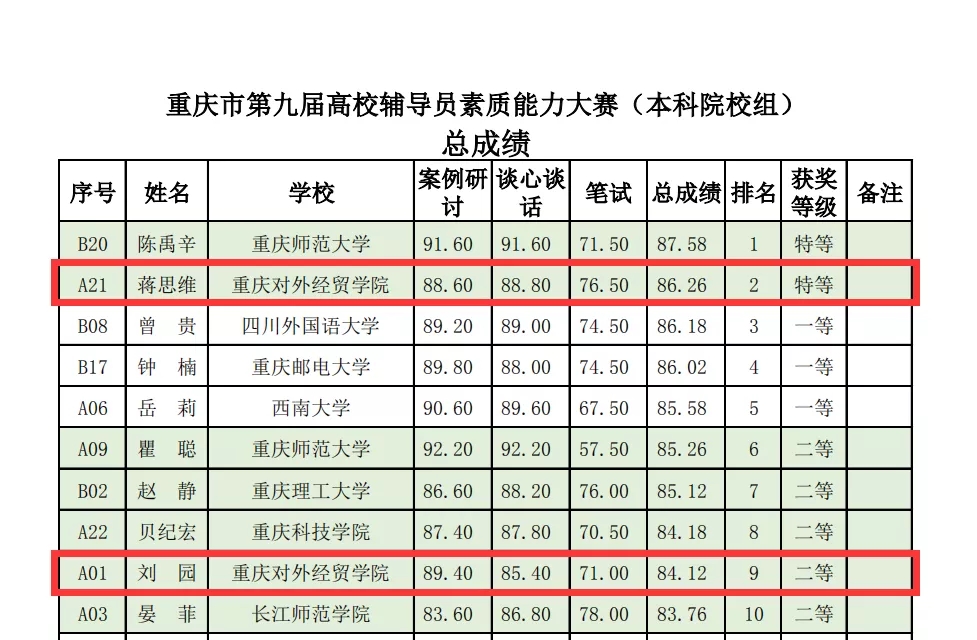 重庆市第九届高校辅导员素质能力大赛（本科院校组）
总成绩

| 序号 | 姓名 | 学校 | 案例研讨 | 谈心谈话 | 笔试 | 总成绩 | 排名 | 获奖等级 | 备注 |
|---|---|---|---|---|---|---|---|---|---|
| B20 | 陈禹辛 | 重庆师范大学 | 91.60 | 91.60 | 71.50 | 87.58 | 1 | 特等 | |
| A21 | 蒋思维 | 重庆对外经贸学院 | 88.60 | 88.80 | 76.50 | 86.26 | 2 | 特等 | |
| B08 | 曾　贵 | 四川外国语大学 | 89.20 | 89.00 | 74.50 | 86.18 | 3 | 一等 | |
| B17 | 钟　楠 | 重庆邮电大学 | 89.80 | 88.00 | 74.50 | 86.02 | 4 | 一等 | |
| A06 | 岳　莉 | 西南大学 | 90.60 | 89.60 | 67.50 | 85.58 | 5 | 一等 | |
| A09 | 瞿　聪 | 重庆师范大学 | 92.20 | 92.20 | 57.50 | 85.26 | 6 | 二等 | |
| B02 | 赵　静 | 重庆理工大学 | 86.60 | 88.20 | 76.00 | 85.12 | 7 | 二等 | |
| A22 | 贝纪宏 | 重庆科技学院 | 87.40 | 87.80 | 70.50 | 84.18 | 8 | 二等 | |
| A01 | 刘　园 | 重庆对外经贸学院 | 89.40 | 85.40 | 71.00 | 84.12 | 9 | 二等 | |
| A03 | 晏　菲 | 长江师范学院 | 83.60 | 86.80 | 78.00 | 83.76 | 10 | 二等 | |